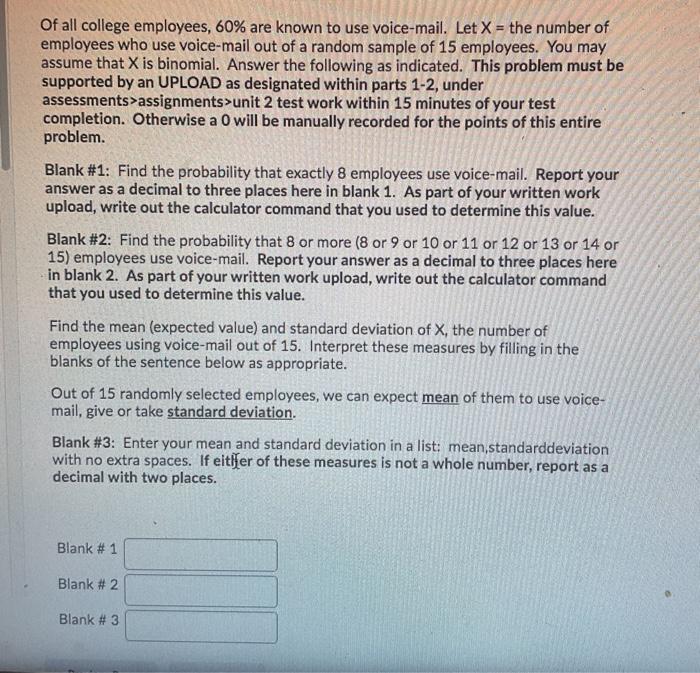 Of all college employees, 60% are known to use voice-mail. Let X = the number of employees who use voice-mail out of a random sample of 15 employees. You may assume that X is binomial. Answer the following as indicated. This problem must be supported by an UPLOAD as designated within parts 1-2, under assessments>assignments>unit 2 test work within 15 minutes of your test completion. Otherwise a 0 will be manually recorded for the points of this entire problem.

Blank #1: Find the probability that exactly 8 employees use voice-mail. Report your answer as a decimal to three places here in blank 1. As part of your written work upload, write out the calculator command that you used to determine this value.

Blank #2: Find the probability that 8 or more (8 or 9 or 10 or 11 or 12 or 13 or 14 or 15) employees use voice-mail. Report your answer as a decimal to three places here in blank 2. As part of your written work upload, write out the calculator command that you used to determine this value.

Find the mean (expected value) and standard deviation of X, the number of employees using voice-mail out of 15. Interpret these measures by filling in the blanks of the sentence below as appropriate.

Out of 15 randomly selected employees, we can expect mean of them to use voice-mail, give or take standard deviation.

Blank #3: Enter your mean and standard deviation in a list: mean,standarddeviation with no extra spaces. If either of these measures is not a whole number, report as a decimal with two places.

Blank # 1

Blank # 2

Blank # 3